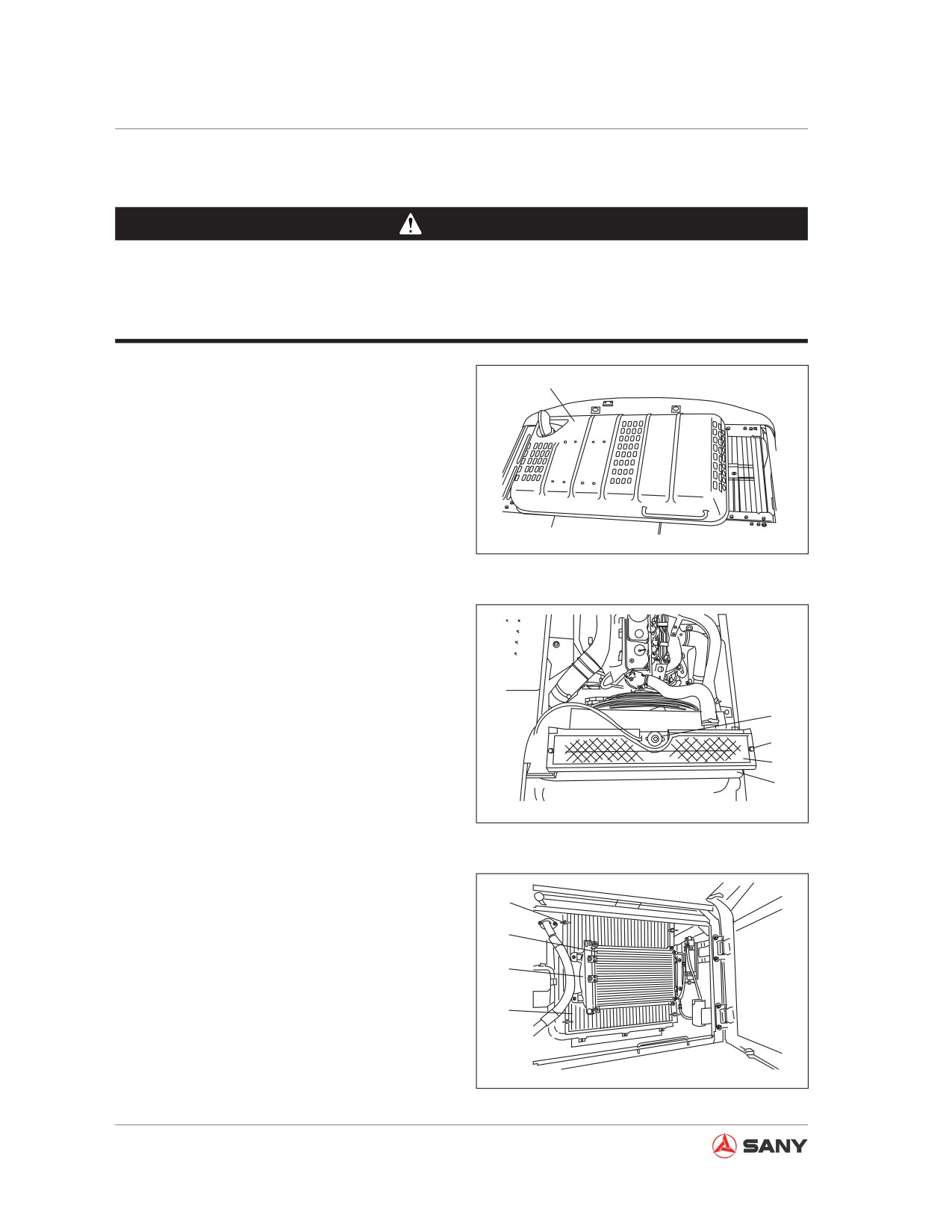 SANY